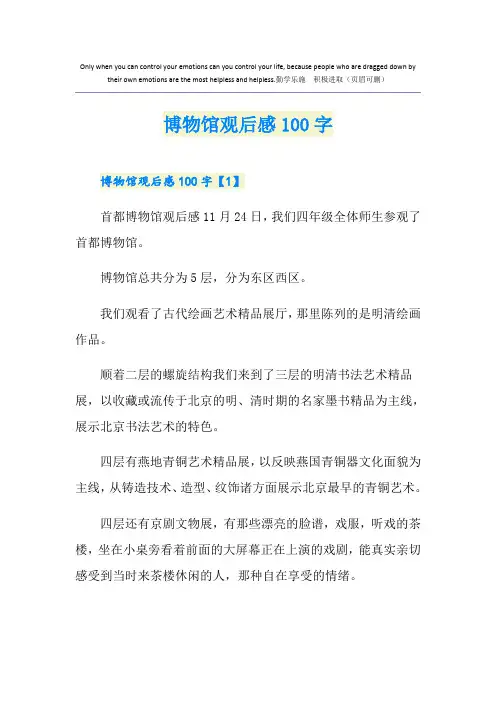 Only when you can control your emotions can you control your life, because people who are dragged down by their own emotions are the most helpless and helpless.勤学乐施　积极进取（页眉可删）

博物馆观后感100字

博物馆观后感100字【1】

首都博物馆观后感11月24日，我们四年级全体师生参观了首都博物馆。

博物馆总共分为5层，分为东区西区。

我们观看了古代绘画艺术精品展厅，那里陈列的是明清绘画作品。

顺着二层的螺旋结构我们来到了三层的明清书法艺术精品展，以收藏或流传于北京的明、清时期的名家墨书精品为主线，展示北京书法艺术的特色。

四层有燕地青铜艺术精品展，以反映燕国青铜器文化面貌为主线，从铸造技术、造型、纹饰诸方面展示北京最早的青铜艺术。

四层还有京剧文物展，有那些漂亮的脸谱，戏服，听戏的茶楼，坐在小桌旁看着前面的大屏幕正在上演的戏剧，能真实亲切感受到当时来茶楼休闲的人，那种自在享受的情绪。